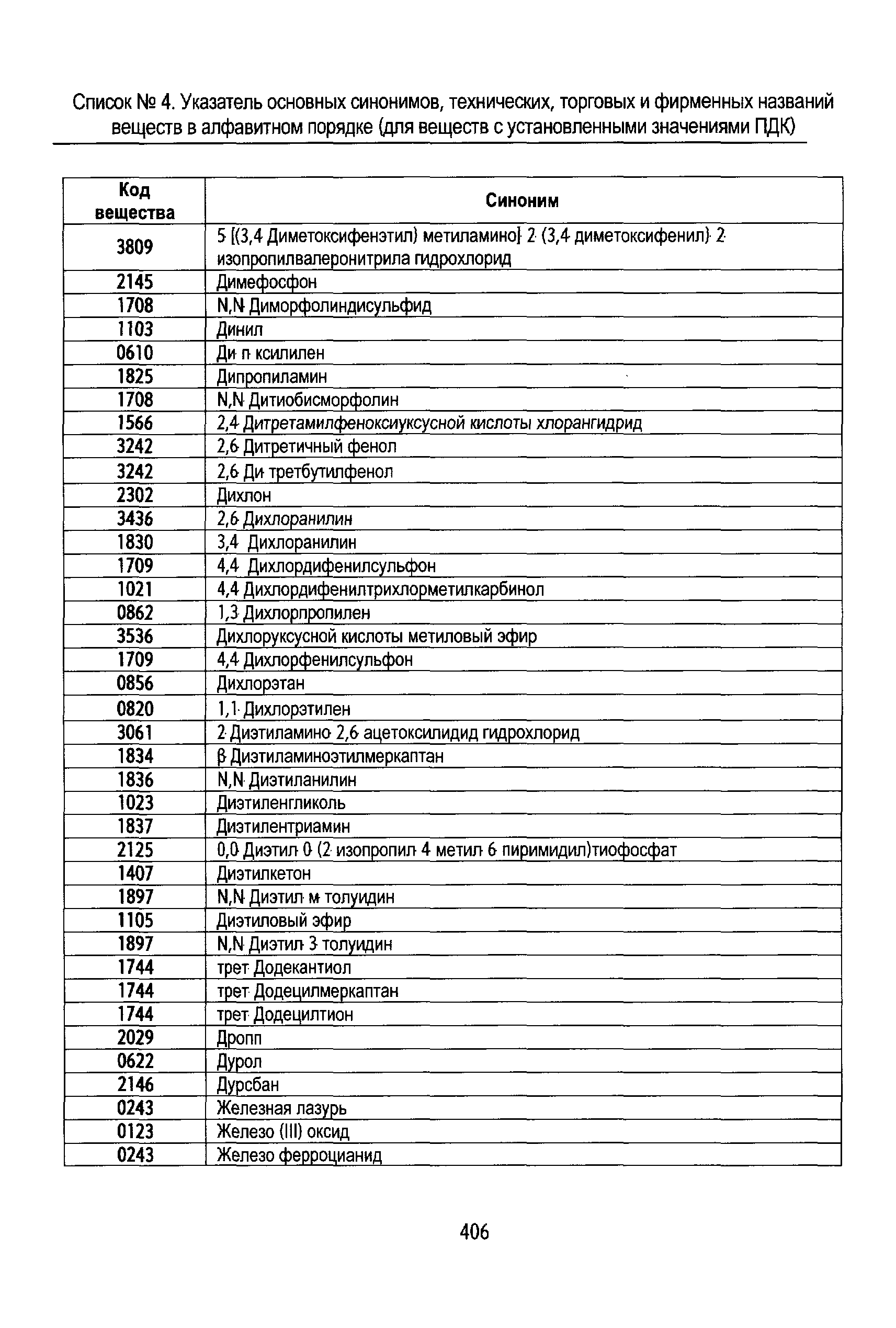 Список № 4. Указатель основных синонимов, технических, торговых и фирменных названий веществ в алфавитном порядке (для веществ с установленными значениями ПДК)

| Код вещества | Синоним |
|---|---|
| 3809 | 5 [(3,4 Диметоксифенэтил) метиламино] 2 (3,4 диметоксифенил) 2 изопропилвалеронитрила гидрохлорид |
| 2145 | Димефосфон |
| 1708 | N,N Диморфолиндисульфид |
| 1103 | Динил |
| 0610 | Ди п ксилилен |
| 1825 | Дипропиламин |
| 1708 | N,N Дитиобисморфолин |
| 1566 | 2,4 Дитретамилфеноксиуксусной кислоты хлорангидрид |
| 3242 | 2,6 Дитретичный фенол |
| 3242 | 2,6 Ди третбутилфенол |
| 2302 | Дихлон |
| 3436 | 2,6 Дихлоранилин |
| 1830 | 3,4 Дихлоранилин |
| 1709 | 4,4 Дихлордифенилсульфон |
| 1021 | 4,4 Дихлордифенилтрихлорметилкарбинол |
| 0862 | 1,3 Дихлорпропилен |
| 3536 | Дихлоруксусной кислоты метиловый эфир |
| 1709 | 4,4 Дихлорфенилсульфон |
| 0856 | Дихлорэтан |
| 0820 | 1,1 Дихлорэтилен |
| 3061 | 2 Диэтиламино 2,6 ацетоксилидид гидрохлорид |
| 1834 | β Диэтиламиноэтилмеркаптан |
| 1836 | N,N Диэтиланилин |
| 1023 | Диэтиленгликоль |
| 1837 | Диэтилентриамин |
| 2125 | 0,0 Диэтил 0 (2 изопропил 4 метил 6 пиримидил)тиофосфат |
| 1407 | Диэтилкетон |
| 1897 | N,N Диэтил м толуидин |
| 1105 | Диэтиловый эфир |
| 1897 | N,N Диэтил 3 толуидин |
| 1744 | трет Додекантиол |
| 1744 | трет Додецилмеркаптан |
| 1744 | трет Додецилтион |
| 2029 | Дропп |
| 0622 | Дурол |
| 2146 | Дурсбан |
| 0243 | Железная лазурь |
| 0123 | Железо (III) оксид |
| 0243 | Железо ферроцианид |

406